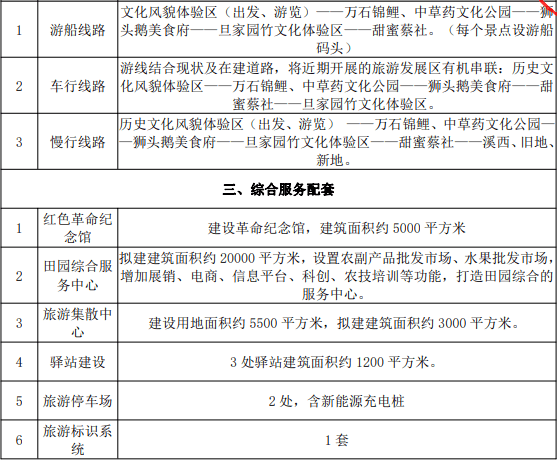 | 1 | 游船线路 | 文化风貌体验区（出发、游览）——万石锦鲤、中草药文化公园——狮头鹅美食府——旦家园竹文化体验区——甜蜜蔡社。（每个景点设游船码头） |
|---|---|---|
| 2 | 车行线路 | 游线结合现状及在建道路，将近期开展的旅游发展区有机串联：历史文化风貌体验区——万石锦鲤、中草药文化公园——狮头鹅美食府——甜蜜蔡社——旦家园竹文化体验区。 |
| 3 | 慢行线路 | 历史文化风貌体验区（出发、游览）——万石锦鲤、中草药文化公园——狮头鹅美食府——旦家园竹文化体验区——甜蜜蔡社——溪西、旧地、新地。 |
| 三、综合服务配套 | | |
| 1 | 红色革命纪念馆 | 建设革命纪念馆，建筑面积约 5000 平方米 |
| 2 | 田园综合服务中心 | 拟建建筑面积约 20000 平方米，设置农副产品批发市场、水果批发市场，增加展销、电商、信息平台、科创、农技培训等功能，打造田园综合的服务中心。 |
| 3 | 旅游集散中心 | 建设用地面积约 5500 平方米，拟建建筑面积约 3000 平方米。 |
| 4 | 驿站建设 | 3 处驿站建筑面积约 1200 平方米。 |
| 5 | 旅游停车场 | 2 处，含新能源充电桩 |
| 6 | 旅游标识系统 | 1 套 |